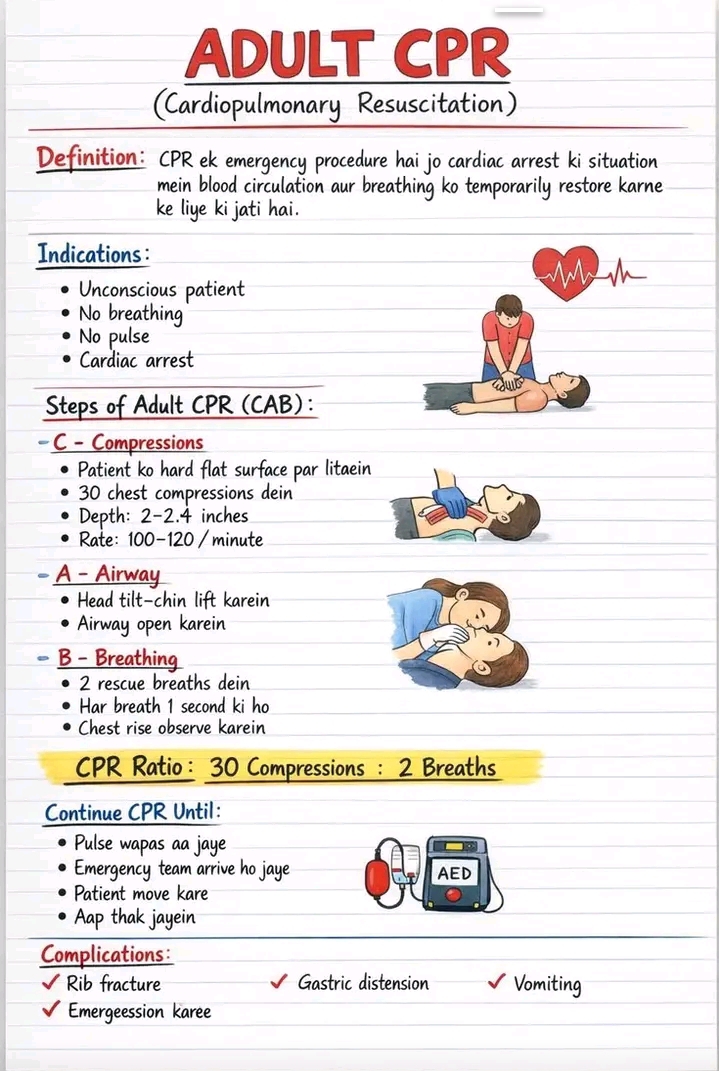 ADULT CPR
(Cardiopulmonary Resuscitation)

Definition: CPR ek emergency procedure hai jo cardiac arrest ki situation mein blood circulation aur breathing ko temporarily restore karne ke liye ki jati hai.

Indications:
• Unconscious patient
• No breathing
• No pulse
• Cardiac arrest

Steps of Adult CPR (CAB):

- C - Compressions
• Patient ko hard flat surface par litaein
• 30 chest compressions dein
• Depth: 2-2.4 inches
• Rate: 100-120 / minute

- A - Airway
• Head tilt-chin lift karein
• Airway open karein

- B - Breathing
• 2 rescue breaths dein
• Har breath 1 second ki ho
• Chest rise observe karein

CPR Ratio: 30 Compressions : 2 Breaths

Continue CPR Until:
• Pulse wapas aa jaye
• Emergency team arrive ho jaye
• Patient move kare
• Aap thak jayein

AED

Complications:
✓ Rib fracture
✓ Gastric distension
✓ Vomiting
✓ Emergeession karee